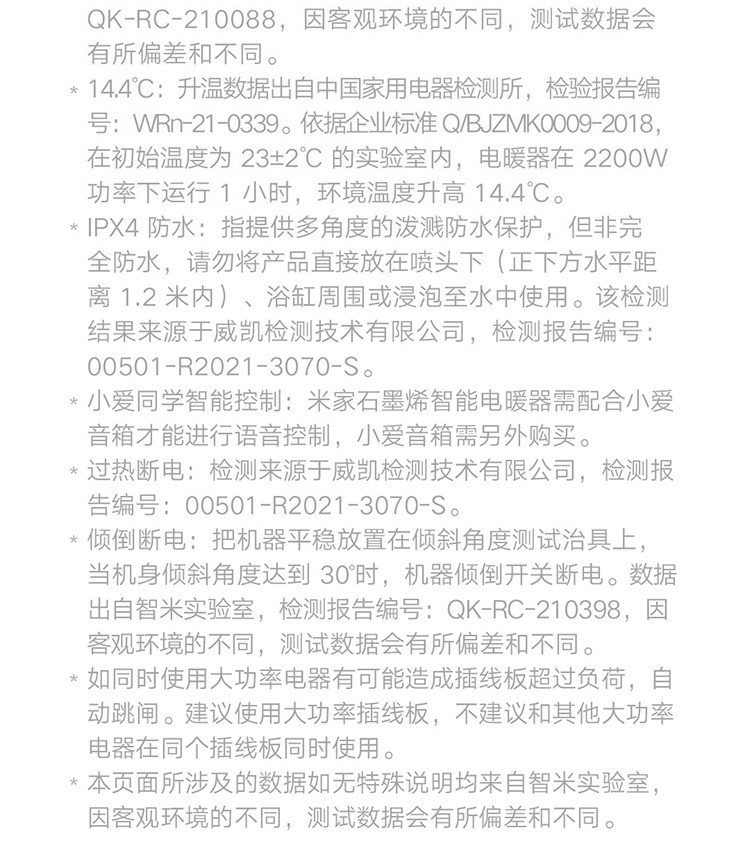 QK-RC-210088，因客观环境的不同，测试数据会有所偏差和不同。

* 14.4℃：升温数据出自中国家用电器检测所，检验报告编号：WRn-21-0339。依据企业标准 Q/BJZMK0009-2018，在初始温度为 23±2℃ 的实验室内，电暖器在 2200W 功率下运行 1 小时，环境温度升高 14.4℃。

* IPX4 防水：指提供多角度的泼溅防水保护，但非完全防水，请勿将产品直接放在喷头下（正下方水平距离 1.2 米内）、浴缸周围或浸泡至水中使用。该检测结果来源于威凯检测技术有限公司，检测报告编号：00501-R2021-3070-S。

* 小爱同学智能控制：米家石墨烯智能电暖器需配合小爱音箱才能进行语音控制，小爱音箱需另外购买。

* 过热断电：检测来源于威凯检测技术有限公司，检测报告编号：00501-R2021-3070-S。

* 倾倒断电：把机器平稳放置在倾斜角度测试治具上，当机身倾斜角度达到 30°时，机器倾倒开关断电。数据出自智米实验室，检测报告编号：QK-RC-210398，因客观环境的不同，测试数据会有所偏差和不同。

* 如同时使用大功率电器有可能造成插线板超过负荷，自动跳闸。建议使用大功率插线板，不建议和其他大功率电器在同个插线板同时使用。

* 本页面所涉及的数据如无特殊说明均来自智米实验室，因客观环境的不同，测试数据会有所偏差和不同。